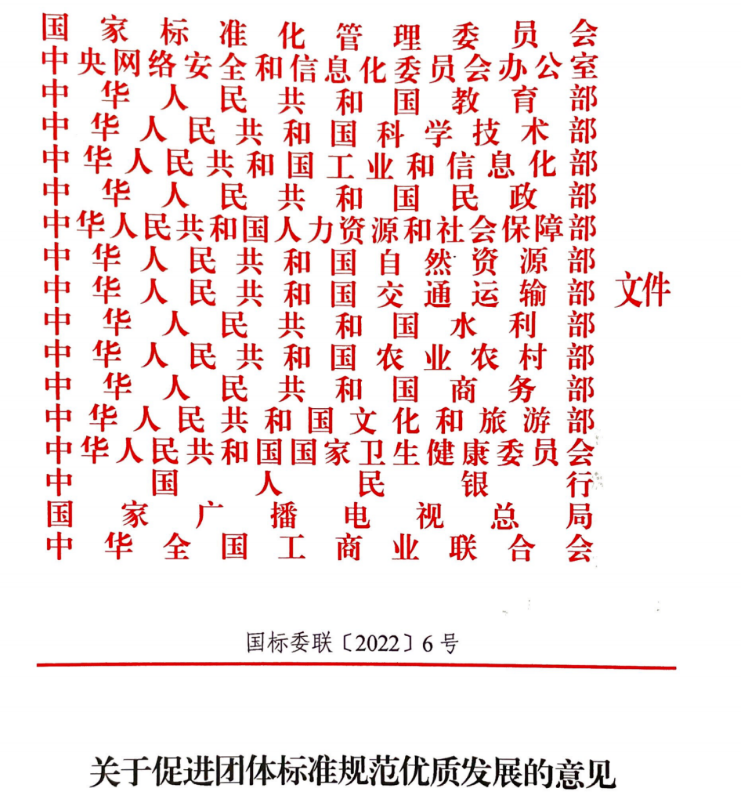 国家标准化管理委员会
中央网络安全和信息化委员会办公室
中华人民共和国教育部
中华人民共和国科学技术部
中华人民共和国工业和信息化部
中华人民共和国民政部
中华人民共和国人力资源和社会保障部
中华人民共和国自然资源部
中华人民共和国交通运输部
中华人民共和国水利部
中华人民共和国农业农村部
中华人民共和国商务部
中华人民共和国文化和旅游部
中华人民共和国国家卫生健康委员会
中国人民银行
国家广播电视总局
中华全国工商业联合会
文件

国标委联〔2022〕6号

关于促进团体标准规范优质发展的意见